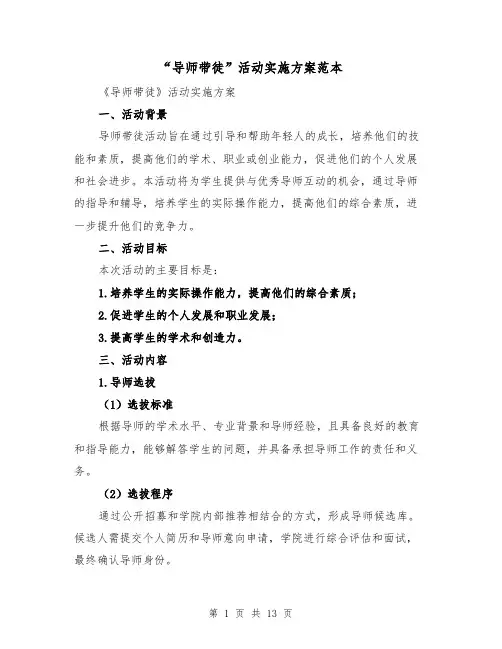 “导师带徒”活动实施方案范本

《导师带徒》活动实施方案

一、活动背景

导师带徒活动旨在通过引导和帮助年轻人的成长，培养他们的技能和素质，提高他们的学术、职业或创业能力，促进他们的个人发展和社会进步。本活动将为学生提供与优秀导师互动的机会，通过导师的指导和辅导，培养学生的实际操作能力，提高他们的综合素质，进一步提升他们的竞争力。

二、活动目标

本次活动的主要目标是：

1.培养学生的实际操作能力，提高他们的综合素质；

2.促进学生的个人发展和职业发展；

3.提高学生的学术和创造力。

三、活动内容

1.导师选拔

（1）选拔标准

根据导师的学术水平、专业背景和导师经验，且具备良好的教育和指导能力，能够解答学生的问题，并具备承担导师工作的责任和义务。

（2）选拔程序

通过公开招募和学院内部推荐相结合的方式，形成导师候选库。候选人需提交个人简历和导师意向申请，学院进行综合评估和面试，最终确认导师身份。

第 1 页 共 13 页